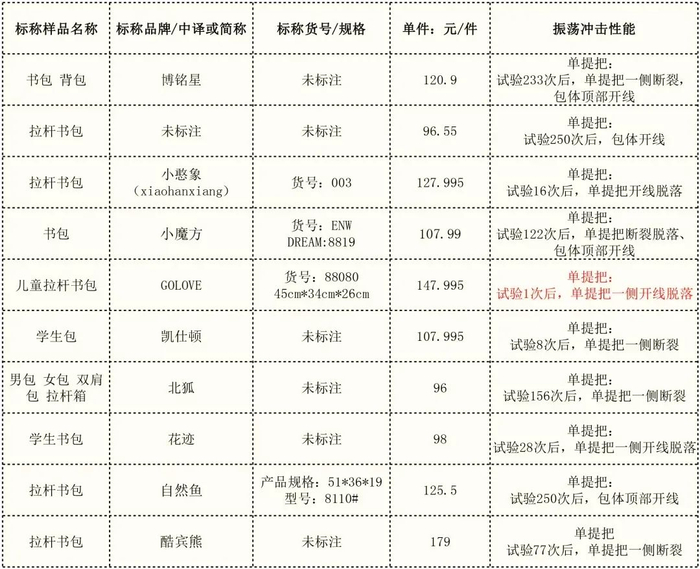 | 标称样品名称 | 标称品牌/中译或简称 | 标称货号/规格 | 单件：元/件 | 振荡冲击性能 |
|---|---|---|---|---|
| 书包 背包 | 博铭星 | 未标注 | 120.9 | 单提把：试验233次后，单提把一侧断裂，包体顶部开线 |
| 拉杆书包 | 未标注 | 未标注 | 96.55 | 单提把：试验250次后，包体开线 |
| 拉杆书包 | 小憨象（xiaohanxiang） | 货号：003 | 127.995 | 单提把：试验16次后，单提把开线脱落 |
| 书包 | 小魔方 | 货号：ENW DREAM:8819 | 107.99 | 单提把：试验122次后，单提把断裂脱落、包体顶部开线 |
| 儿童拉杆书包 | GOLOVE | 货号：88080 45cm*34cm*26cm | 147.995 | 单提把：试验1次后，单提把一侧开线脱落 |
| 学生包 | 凯仕顿 | 未标注 | 107.995 | 单提把：试验8次后，单提把一侧断裂 |
| 男包 女包 双肩包 拉杆箱 | 北狐 | 未标注 | 96 | 单提把：试验156次后，单提把一侧断裂 |
| 学生书包 | 花迹 | 未标注 | 98 | 单提把：试验28次后，单提把一侧开线脱落 |
| 拉杆书包 | 自然鱼 | 产品规格：51*36*19 型号：8110# | 125.5 | 单提把：试验250次后，包体顶部开线 |
| 拉杆书包 | 酷宾熊 | 未标注 | 179 | 单提把 试验77次后，单提把一侧断裂 |